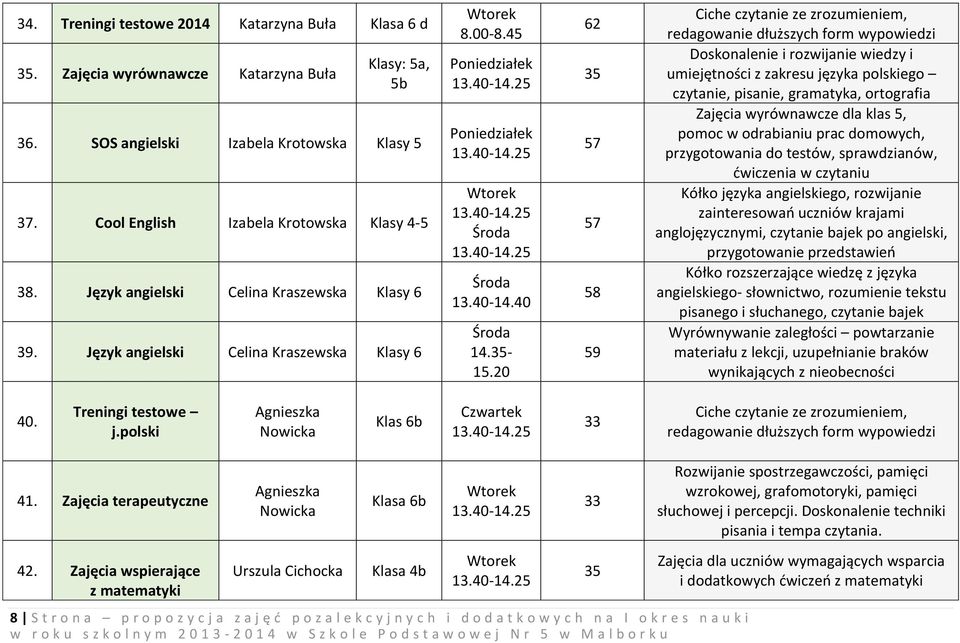 | 34. | Treningi testowe 2014 | Katarzyna Buła | Klasa 6 d | Wtorek 8.00-8.45 | 62 | Ciche czytanie ze zrozumieniem, redagowanie dłuższych form wypowiedzi |
|---|---|---|---|---|---|---|
| 35. | Zajęcia wyrównawcze | Katarzyna Buła | Klasy: 5a, 5b | Poniedziałek 13.40-14.25 | 35 | Doskonalenie i rozwijanie wiedzy i umiejętności z zakresu języka polskiego – czytanie, pisanie, gramatyka, ortografia |
| 36. | SOS angielski | Izabela Krotowska | Klasy 5 | Poniedziałek 13.40-14.25 | 57 | Zajęcia wyrównawcze dla klas 5, pomoc w odrabianiu prac domowych, przygotowania do testów, sprawdzianów, ćwiczenia w czytaniu |
| 37. | Cool English | Izabela Krotowska | Klasy 4-5 | Wtorek 13.40-14.25 Środa 13.40-14.25 | 57 | Kółko języka angielskiego, rozwijanie zainteresowań uczniów krajami anglojęzycznymi, czytanie bajek po angielski, przygotowanie przedstawień |
| 38. | Język angielski | Celina Kraszewska | Klasy 6 | Środa 13.40-14.40 | 58 | Kółko rozszerzające wiedzę z języka angielskiego- słownictwo, rozumienie tekstu pisanego i słuchanego, czytanie bajek |
| 39. | Język angielski | Celina Kraszewska | Klasy 6 | Środa 14.35-15.20 | 59 | Wyrównywanie zaległości – powtarzanie materiału z lekcji, uzupełnianie braków wynikających z nieobecności |
| 40. | Treningi testowe – j.polski | Agnieszka Nowicka | Klas 6b | Czwartek 13.40-14.25 | 33 | Ciche czytanie ze zrozumieniem, redagowanie dłuższych form wypowiedzi |
| 41. | Zajęcia terapeutyczne | Agnieszka Nowicka | Klasa 6b | Wtorek 13.40-14.25 | 33 | Rozwijanie spostrzegawczości, pamięci wzrokowej, grafomotoryki, pamięci słuchowej i percepcji. Doskonalenie techniki pisania i tempa czytania. |
| 42. | Zajęcia wspierające z matematyki | Urszula Cichocka | Klasa 4b | Wtorek 13.40-14.25 | 35 | Zajęcia dla uczniów wymagających wsparcia i dodatkowych ćwiczeń z matematyki |

8 | Strona – propozycja zajęć pozalekcyjnych i dodatkowych na I okres nauki w roku szkolnym 2013-2014 w Szkole Podstawowej Nr 5 w Malborku